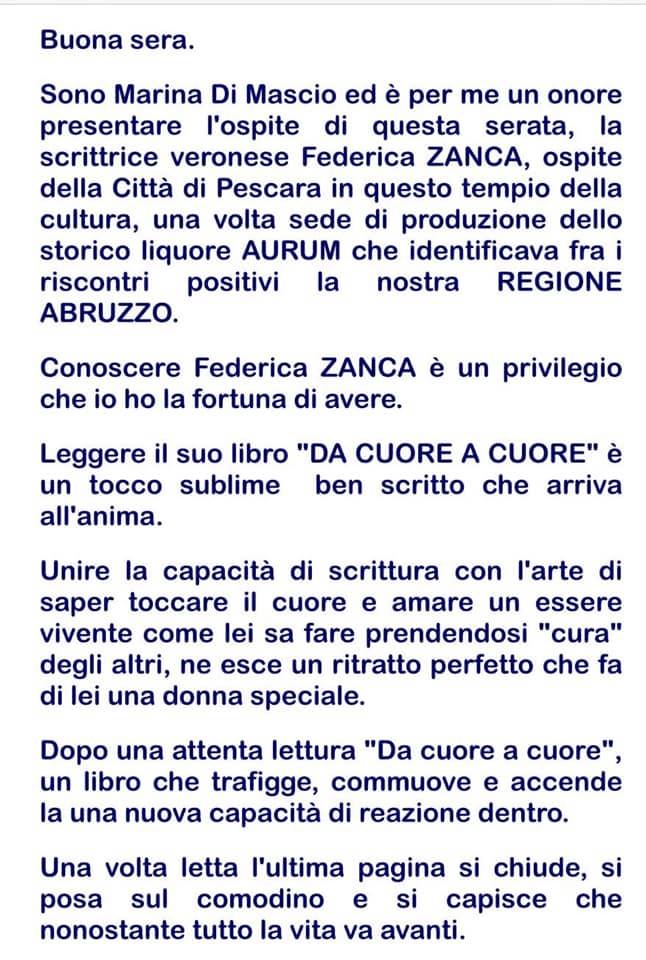 Buona sera.

Sono Marina Di Mascio ed è per me un onore presentare l'ospite di questa serata, la scrittrice veronese Federica ZANCA, ospite della Città di Pescara in questo tempio della cultura, una volta sede di produzione dello storico liquore AURUM che identificava fra i riscontri positivi la nostra REGIONE ABRUZZO.

Conoscere Federica ZANCA è un privilegio che io ho la fortuna di avere.

Leggere il suo libro "DA CUORE A CUORE" è un tocco sublime ben scritto che arriva all'anima.

Unire la capacità di scrittura con l'arte di saper toccare il cuore e amare un essere vivente come lei sa fare prendendosi "cura" degli altri, ne esce un ritratto perfetto che fa di lei una donna speciale.

Dopo una attenta lettura "Da cuore a cuore", un libro che trafigge, commuove e accende la una nuova capacità di reazione dentro.

Una volta letta l'ultima pagina si chiude, si posa sul comodino e si capisce che nonostante tutto la vita va avanti.